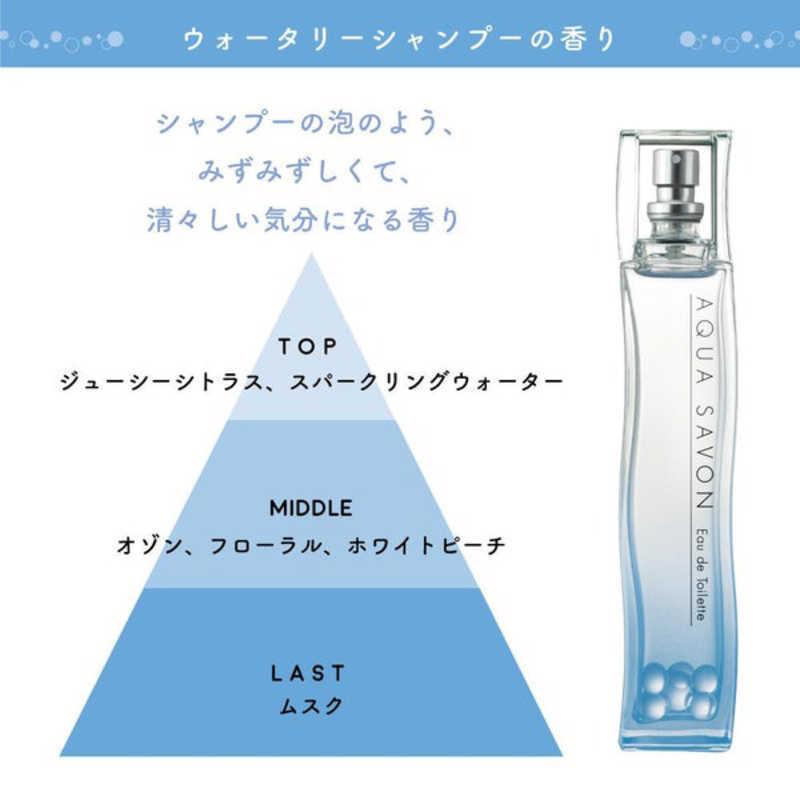 ウォータリーシャンプーの香り

シャンプーの泡のよう、
みずみずしくて、
清々しい気分になる香り

TOP
ジューシーシトラス、スパークリングウォーター

MIDDLE
オゾン、フローラル、ホワイトピーチ

LAST
ムスク

AQUA SAVON
Eau de Toilette